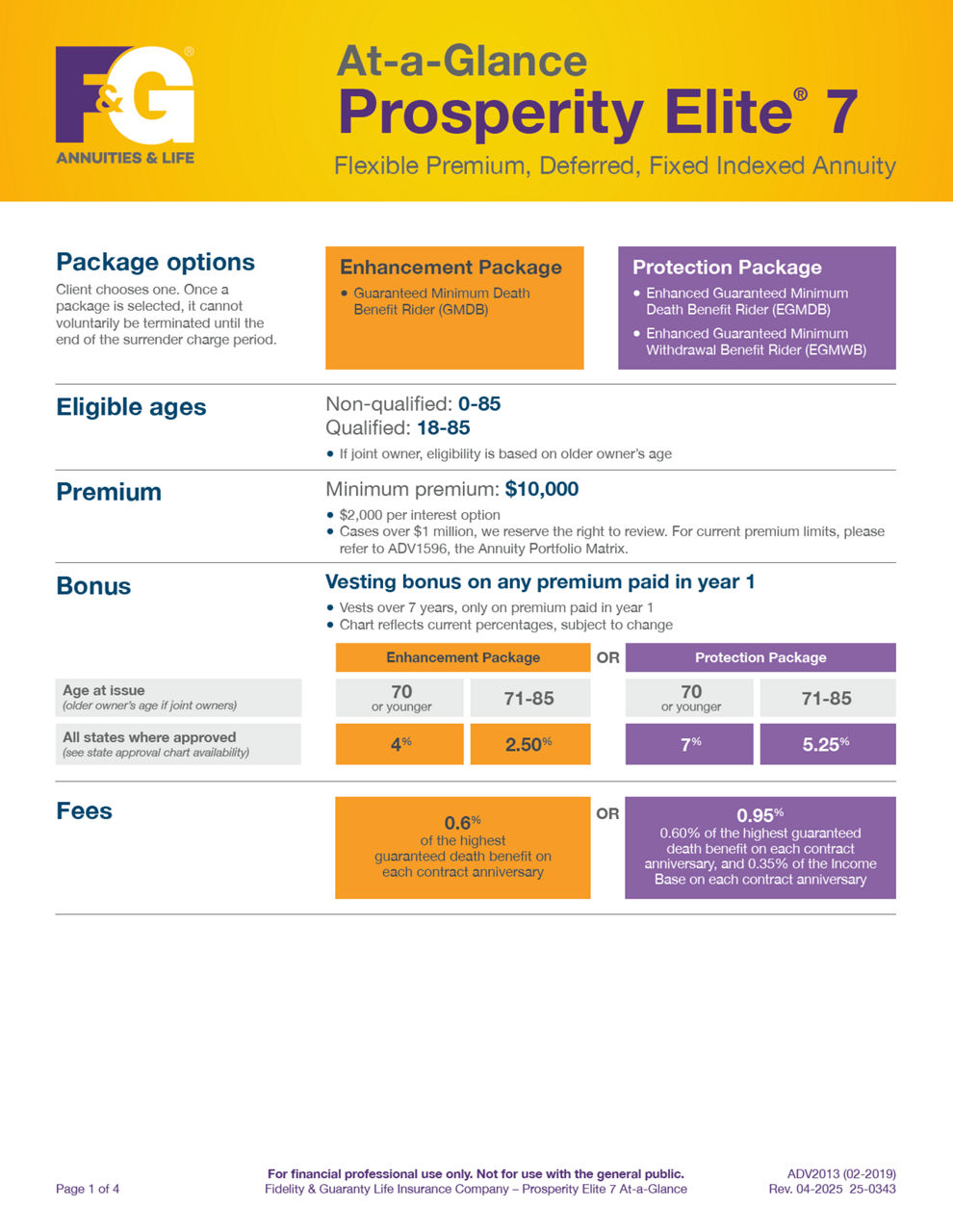 F&G®
ANNUITIES & LIFE

At-a-Glance
Prosperity Elite® 7
Flexible Premium, Deferred, Fixed Indexed Annuity

Package options
Client chooses one. Once a package is selected, it cannot voluntarily be terminated until the end of the surrender charge period.

Enhancement Package
• Guaranteed Minimum Death Benefit Rider (GMDB)

Protection Package
• Enhanced Guaranteed Minimum Death Benefit Rider (EGMDB)
• Enhanced Guaranteed Minimum Withdrawal Benefit Rider (EGMWB)

Eligible ages
Non-qualified: 0-85
Qualified: 18-85
• If joint owner, eligibility is based on older owner's age

Premium
Minimum premium: $10,000
• $2,000 per interest option
• Cases over $1 million, we reserve the right to review. For current premium limits, please refer to ADV1596, the Annuity Portfolio Matrix.

Bonus
Vesting bonus on any premium paid in year 1
• Vests over 7 years, only on premium paid in year 1
• Chart reflects current percentages, subject to change

| | Enhancement Package | | OR | Protection Package | |
|---|---|---|---|---|---|
| Age at issue (older owner's age if joint owners) | 70 or younger | 71-85 | | 70 or younger | 71-85 |
| All states where approved (see state approval chart availability) | 4% | 2.50% | | 7% | 5.25% |

Fees
0.6% of the highest guaranteed death benefit on each contract anniversary
OR
0.95% 0.60% of the highest guaranteed death benefit on each contract anniversary, and 0.35% of the Income Base on each contract anniversary

Page 1 of 4
For financial professional use only. Not for use with the general public.
Fidelity & Guaranty Life Insurance Company – Prosperity Elite 7 At-a-Glance
ADV2013 (02-2019)
Rev. 04-2025 25-0343